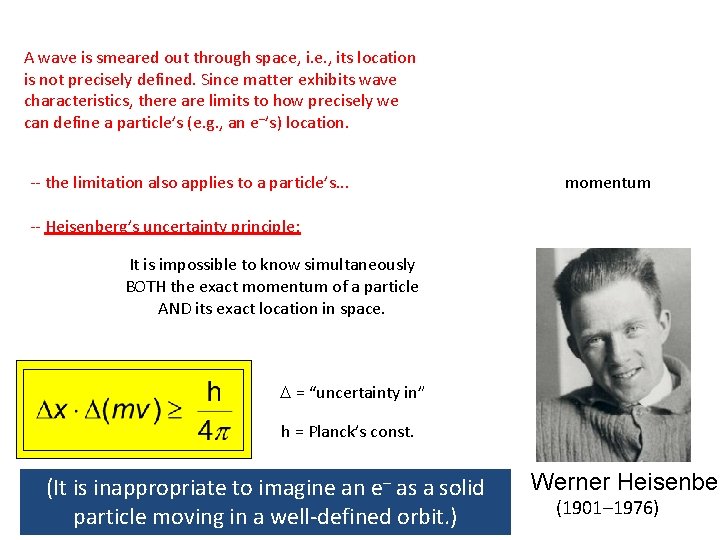 A wave is smeared out through space, i.e., its location is not precisely defined. Since matter exhibits wave characteristics, there are limits to how precisely we can define a particle's (e.g., an $e^-$'s) location.

-- the limitation also applies to a particle's...

momentum

-- Heisenberg's uncertainty principle:

It is impossible to know simultaneously BOTH the exact momentum of a particle AND its exact location in space.

$\Delta x \cdot \Delta(mv) \geq \frac{h}{4\pi}$

$\Delta$ = "uncertainty in"

h = Planck's const.

(It is inappropriate to imagine an $e^-$ as a solid particle moving in a well-defined orbit.)

Werner Heisenbe
(1901–1976)